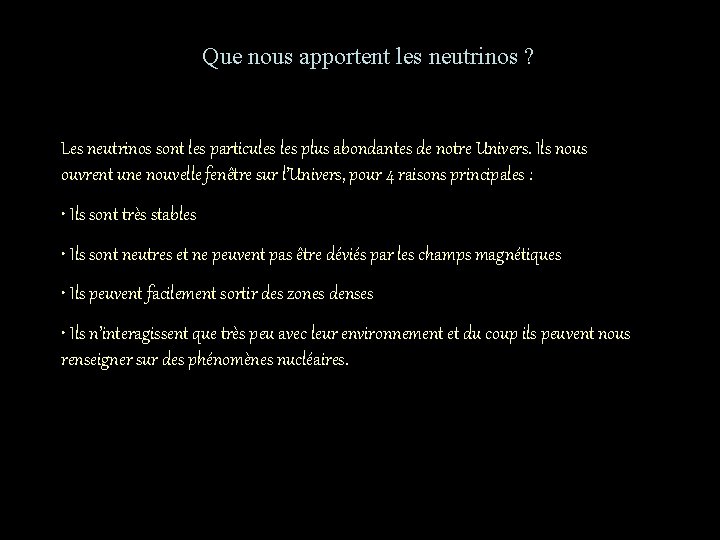 Que nous apportent les neutrinos ?

Les neutrinos sont les particules les plus abondantes de notre Univers. Ils nous ouvrent une nouvelle fenêtre sur l'Univers, pour 4 raisons principales :

• Ils sont très stables

• Ils sont neutres et ne peuvent pas être déviés par les champs magnétiques

• Ils peuvent facilement sortir des zones denses

• Ils n'interagissent que très peu avec leur environnement et du coup ils peuvent nous renseigner sur des phénomènes nucléaires.